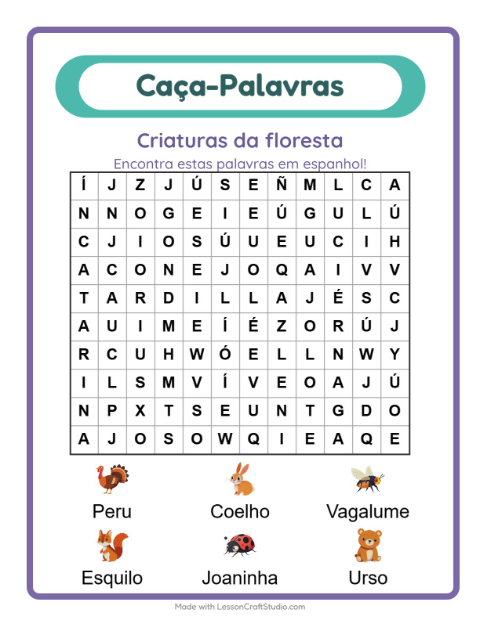 Caça-Palavras

Criaturas da floresta

Encontra estas palavras em espanhol!

| Í | J | Z | J | Ú | S | E | Ñ | M | L | C | A |
|---|---|---|---|---|---|---|---|---|---|---|---|
| N | N | O | G | E | I | E | Ú | G | U | L | Ú |
| C | J | I | O | S | Ú | U | E | U | C | I | H |
| A | C | O | N | E | J | O | Q | A | I | V | V |
| T | A | R | D | I | L | L | A | J | É | S | C |
| A | U | I | M | E | Í | É | Z | O | R | Ú | J |
| R | C | U | H | W | Ó | E | L | L | N | W | Y |
| I | L | S | M | V | Í | V | E | O | A | J | Ú |
| N | P | X | T | S | E | U | N | T | G | D | O |
| A | J | O | S | O | W | Q | I | E | A | Q | E |

Peru
Coelho
Vagalume
Esquilo
Joaninha
Urso

Made with LessonCraftStudio.com